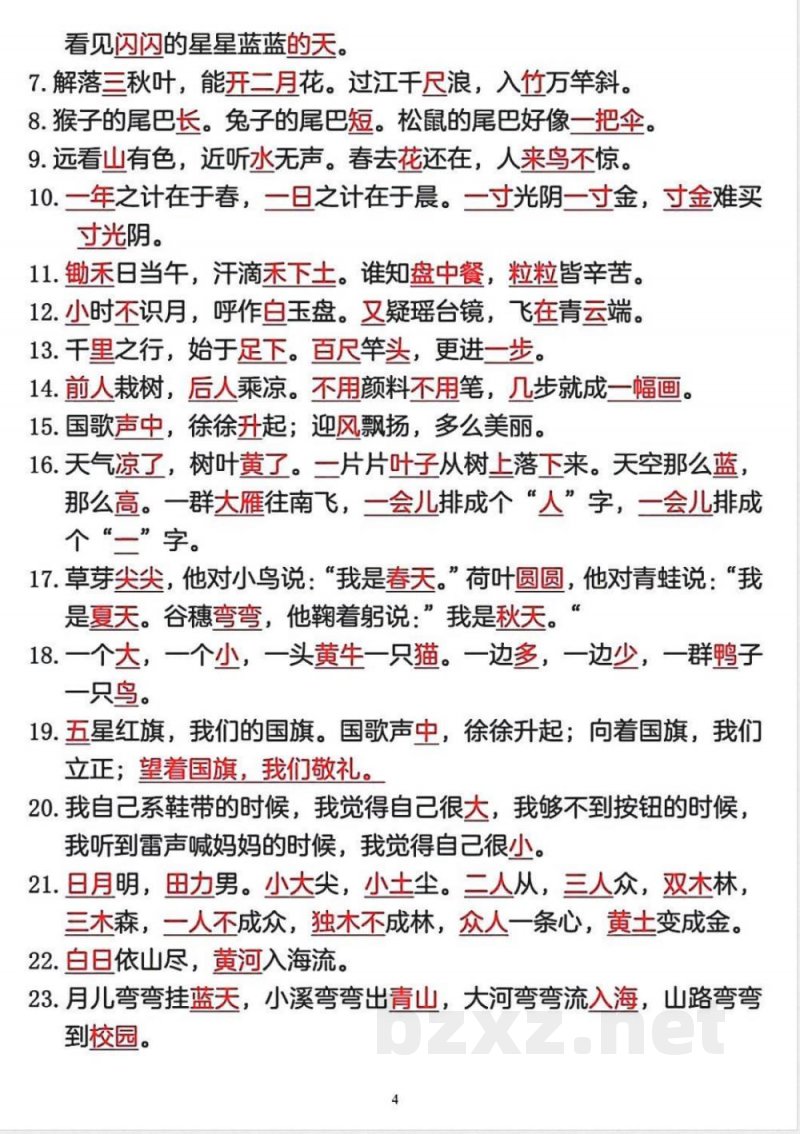 看见闪闪的星星蓝蓝的天。

7.解落三秋叶，能开二月花。过江千尺浪，入竹万竿斜。

8.猴子的尾巴长。兔子的尾巴短。松鼠的尾巴好像一把伞。

9.远看山有色，近听水无声。春去花还在，人来鸟不惊。

10.一年之计在于春，一日之计在于晨。一寸光阴一寸金，寸金难买寸光阴。

11.锄禾日当午，汗滴禾下土。谁知盘中餐，粒粒皆辛苦。

12.小时不识月，呼作白玉盘。又疑瑶台镜，飞在青云端。

13.千里之行，始于足下。百尺竿头，更进一步。

14.前人栽树，后人乘凉。不用颜料不用笔，几步就成一幅画。

15.国歌声中，徐徐升起；迎风飘扬，多么美丽。

16.天气凉了，树叶黄了。一片片叶子从树上落下来。天空那么蓝，那么高。一群大雁往南飞，一会儿排成个“人”字，一会儿排成个“一”字。

17.草芽尖尖，他对小鸟说：“我是春天。”荷叶圆圆，他对青蛙说：“我是夏天。谷穗弯弯，他鞠着躬说：”我是秋天。“

18.一个大，一个小，一头黄牛一只猫。一边多，一边少，一群鸭子一只鸟。

19.五星红旗，我们的国旗。国歌声中，徐徐升起；向着国旗，我们立正；望着国旗，我们敬礼。

20.我自己系鞋带的时候，我觉得自己很大，我够不到按钮的时候，我听到雷声喊妈妈的时候，我觉得自己很小。

21.日月明，田力男。小大尖，小土尘。二人从，三人众，双木林，三木森，一人不成众，独木不成林，众人一条心，黄土变成金。

22.白日依山尽，黄河入海流。

23.月儿弯弯挂蓝天，小溪弯弯出青山，大河弯弯流入海，山路弯弯到校园。

4

bzxz.net